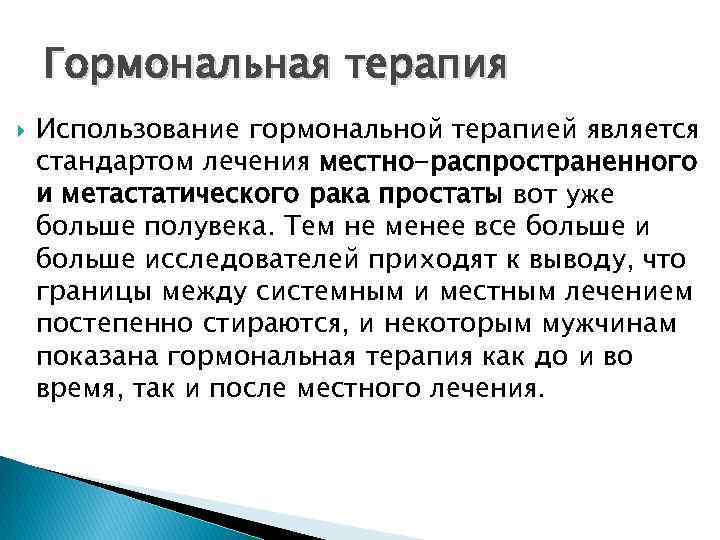 Гормональная терапия

Использование гормональной терапией является стандартом лечения местно-распространенного и метастатического рака простаты вот уже больше полувека. Тем не менее все больше и больше исследователей приходят к выводу, что границы между системным и местным лечением постепенно стираются, и некоторым мужчинам показана гормональная терапия как до и во время, так и после местного лечения.